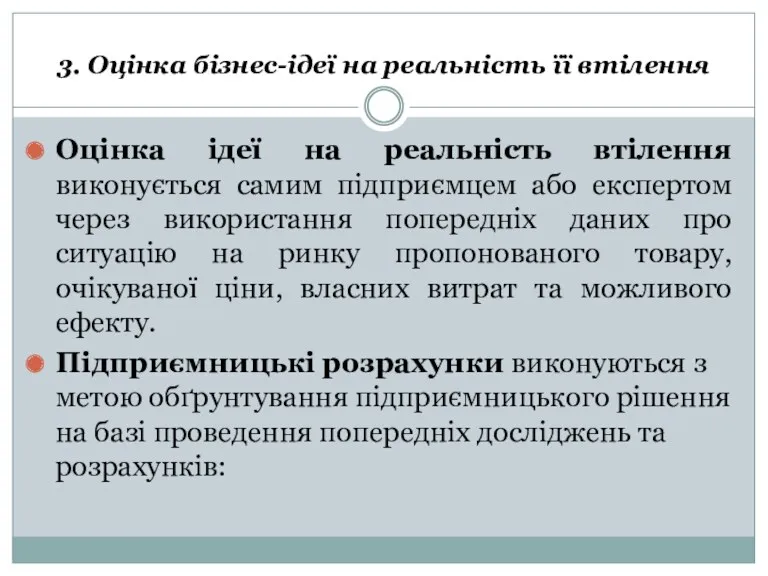 3. Оцінка бізнес-ідеї на реальність її втілення

Оцінка ідеї на реальність втілення виконується самим підприємцем або експертом через використання попередніх даних про ситуацію на ринку пропонованого товару, очікуваної ціни, власних витрат та можливого ефекту.

Підприємницькі розрахунки виконуються з метою обґрунтування підприємницького рішення на базі проведення попередніх досліджень та розрахунків: